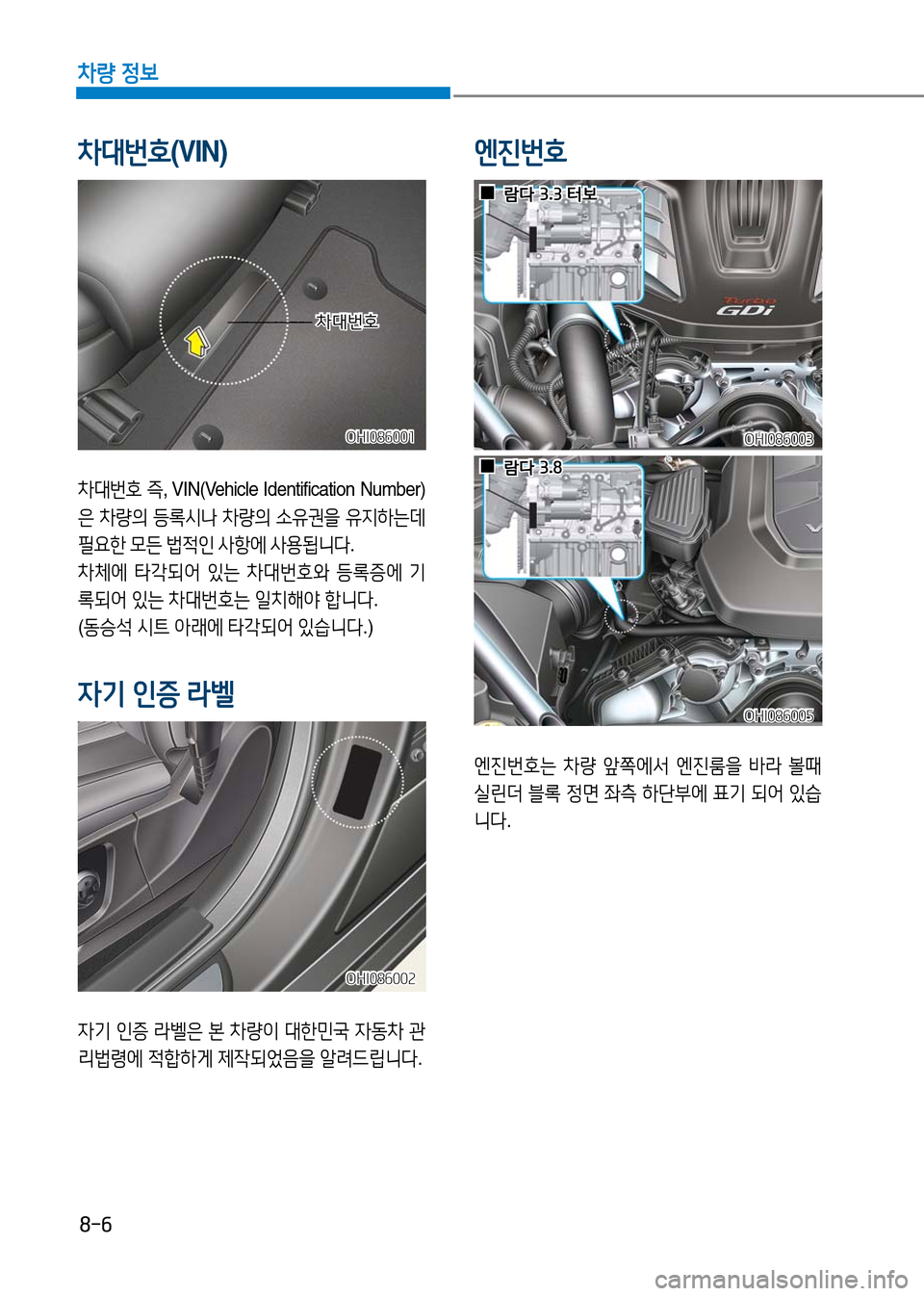 차량 정보

차대번호(VIN)

차대번호

OHI086001

차대번호 즉, VIN(Vehicle Identification Number)은 차량의 등록시나 차량의 소유권을 유지하는데 필요한 모든 법적인 사항에 사용됩니다.
차체에 타각되어 있는 차대번호와 등록증에 기록되어 있는 차대번호는 일치해야 합니다.
(동승석 시트 아래에 타각되어 있습니다.)

자기 인증 라벨

OHI086002

자기 인증 라벨은 본 차량이 대한민국 자동차 관리법령에 적합하게 제작되었음을 알려드립니다.

엔진번호

■ 람다 3.3 터보

Turbo GDi

OHI086003

■ 람다 3.8

OHI086005

엔진번호는 차량 앞쪽에서 엔진룸을 바라 볼때 실린더 블록 정면 좌측 하단부에 표기 되어 있습니다.

8-6

carmanualsonline.info